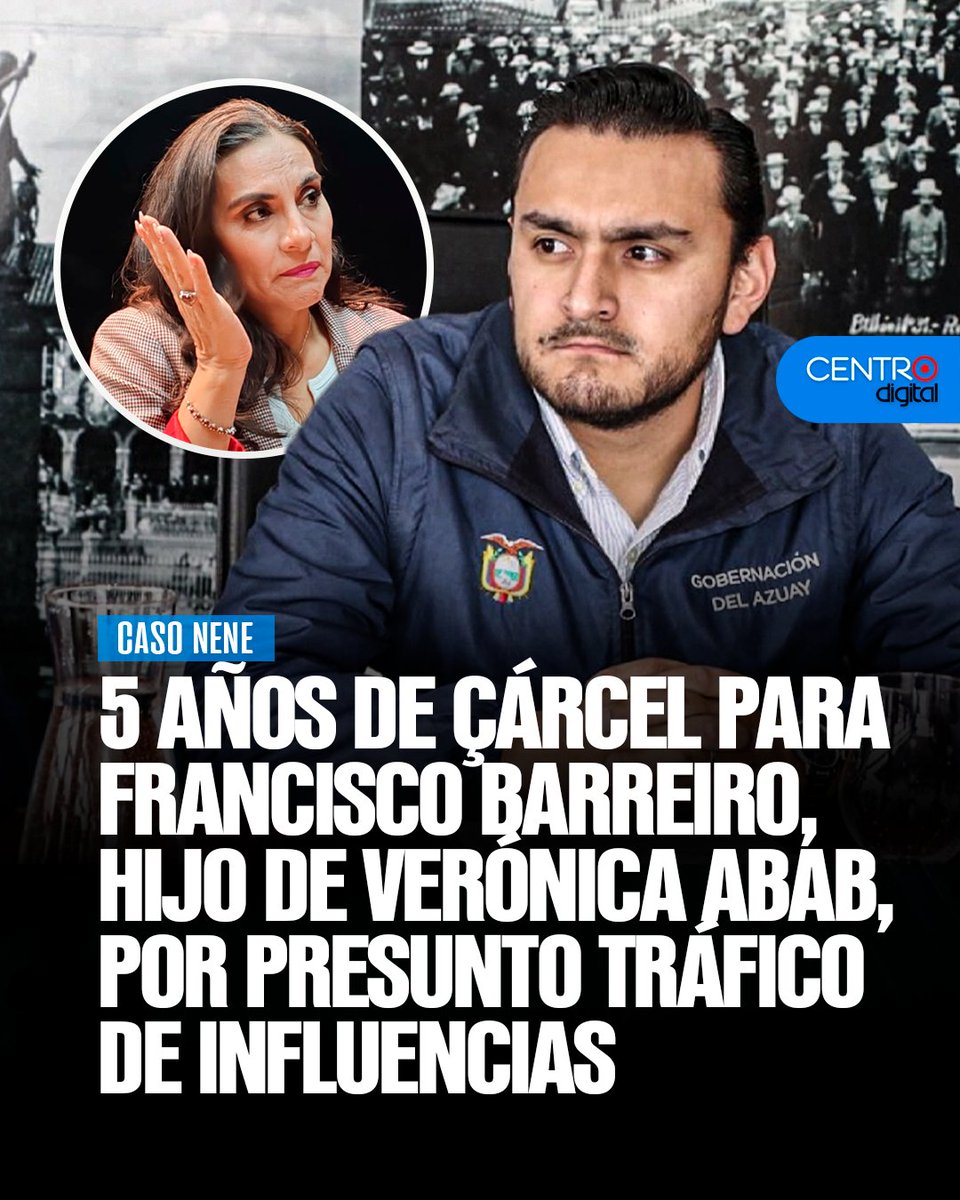 CENTRO digital

GOBERNACIÓN DEL AZUAY

CASO NENE

5 AÑOS DE CÁRCEL PARA FRANCISCO BARREIRO, HIJO DE VERÓNICA ABAB, POR PRESUNTO TRÁFICO DE INFLUENCIAS